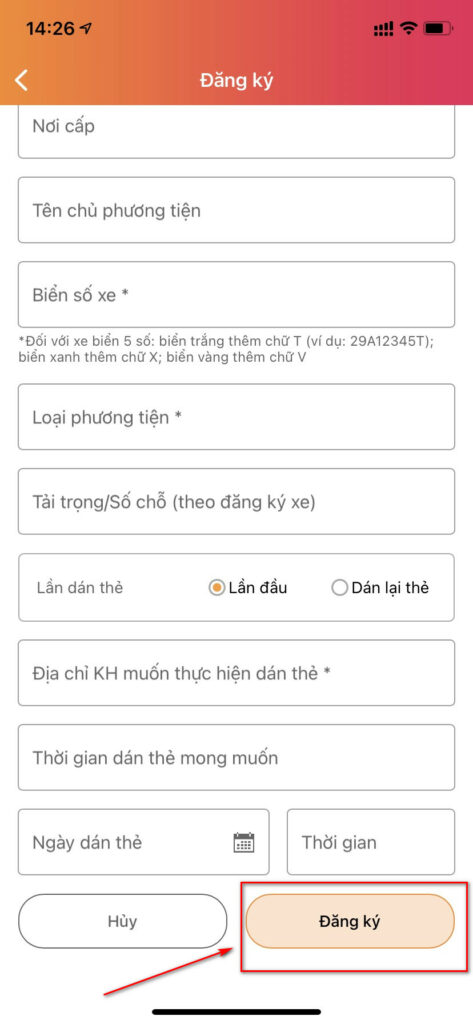 14:26

Đăng ký

Nơi cấp

Tên chủ phương tiện

Biển số xe *

*Đối với xe biển 5 số: biển trắng thêm chữ T (ví dụ: 29A12345T); biển xanh thêm chữ X; biển vàng thêm chữ V

Loại phương tiện *

Tải trọng/Số chỗ (theo đăng ký xe)

Lần dán thẻ

Lần đầu

Dán lại thẻ

Địa chỉ KH muốn thực hiện dán thẻ *

Thời gian dán thẻ mong muốn

Ngày dán thẻ

Thời gian

Hủy

Đăng ký